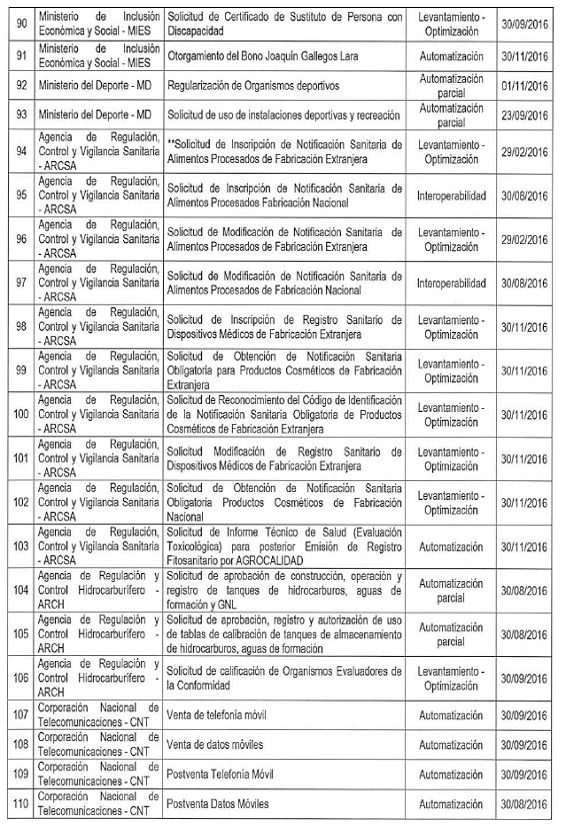 | 90 | Ministerio de Inclusión Económica y Social - MIES | Solicitud de Certificado de Sustituto de Persona con Discapacidad | Levantamiento - Optimización | 30/09/2016 |
|---|---|---|---|---|
| 91 | Ministerio de Inclusión Económica y Social - MIES | Otorgamiento del Bono Joaquín Gallegos Lara | Automatización | 30/11/2016 |
| 92 | Ministerio del Deporte - MD | Regularización de Organismos deportivos | Automatización parcial | 01/11/2016 |
| 93 | Ministerio del Deporte - MD | Solicitud de uso de instalaciones deportivas y recreación | Automatización parcial | 23/09/2016 |
| 94 | Agencia de Regulación, Control y Vigilancia Sanitaria - ARCSA | **Solicitud de Inscripción de Notificación Sanitaria de Alimentos Procesados de Fabricación Extranjera | Levantamiento - Optimización | 29/02/2016 |
| 95 | Agencia de Regulación, Control y Vigilancia Sanitaria - ARCSA | Solicitud de Inscripción de Notificación Sanitaria de Alimentos Procesados Fabricación Nacional | Interoperabilidad | 30/08/2016 |
| 96 | Agencia de Regulación, Control y Vigilancia Sanitaria - ARCSA | Solicitud de Modificación de Notificación Sanitaria de Alimentos Procesados de Fabricación Extranjera | Levantamiento - Optimización | 29/02/2016 |
| 97 | Agencia de Regulación, Control y Vigilancia Sanitaria - ARCSA | Solicitud de Modificación de Notificación Sanitaria de Alimentos Procesados de Fabricación Nacional | Interoperabilidad | 30/08/2016 |
| 98 | Agencia de Regulación, Control y Vigilancia Sanitaria - ARCSA | Solicitud de Inscripción de Registro Sanitario de Dispositivos Médicos de Fabricación Extranjera | Levantamiento - Optimización | 30/11/2016 |
| 99 | Agencia de Regulación, Control y Vigilancia Sanitaria - ARCSA | Solicitud de Obtención de Notificación Sanitaria Obligatoria para Productos Cosméticos de Fabricación Extranjera | Levantamiento - Optimización | 30/11/2016 |
| 100 | Agencia de Regulación, Control y Vigilancia Sanitaria - ARCSA | Solicitud de Reconocimiento del Código de Identificación de la Notificación Sanitaria Obligatoria de Productos Cosméticos de Fabricación Extranjera | Levantamiento - Optimización | 30/11/2016 |
| 101 | Agencia de Regulación, Control y Vigilancia Sanitaria - ARCSA | Solicitud Modificación de Registro Sanitario de Dispositivos Médicos de Fabricación Extranjera | Levantamiento - Optimización | 30/11/2016 |
| 102 | Agencia de Regulación, Control y Vigilancia Sanitaria - ARCSA | Solicitud de Obtención de Notificación Sanitaria Obligatoria Productos Cosméticos de Fabricación Nacional | Levantamiento - Optimización | 30/11/2016 |
| 103 | Agencia de Regulación, Control y Vigilancia Sanitaria - ARCSA | Solicitud de Informe Técnico de Salud (Evaluación Toxicológica) para posterior Emisión de Registro Fitosanitario por AGROCALIDAD | Automatización | 30/11/2016 |
| 104 | Agencia de Regulación y Control Hidrocarburífero - ARCH | Solicitud de aprobación de construcción, operación y registro de tanques de hidrocarburos, aguas de formación y GNL | Automatización parcial | 30/08/2016 |
| 105 | Agencia de Regulación y Control Hidrocarburífero - ARCH | Solicitud de aprobación, registro y autorización de uso de tablas de calibración de tanques de almacenamiento de hidrocarburos, aguas de formación | Automatización parcial | 30/08/2016 |
| 106 | Agencia de Regulación y Control Hidrocarburífero - ARCH | Solicitud de calificación de Organismos Evaluadores de la Conformidad | Levantamiento - Optimización | 30/09/2016 |
| 107 | Corporación Nacional de Telecomunicaciones - CNT | Venta de telefonía móvil | Automatización | 30/09/2016 |
| 108 | Corporación Nacional de Telecomunicaciones - CNT | Venta de datos móviles | Automatización | 30/09/2016 |
| 109 | Corporación Nacional de Telecomunicaciones - CNT | Postventa Telefonía Móvil | Automatización | 30/09/2016 |
| 110 | Corporación Nacional de Telecomunicaciones - CNT | Postventa Datos Móviles | Automatización | 30/08/2016 |